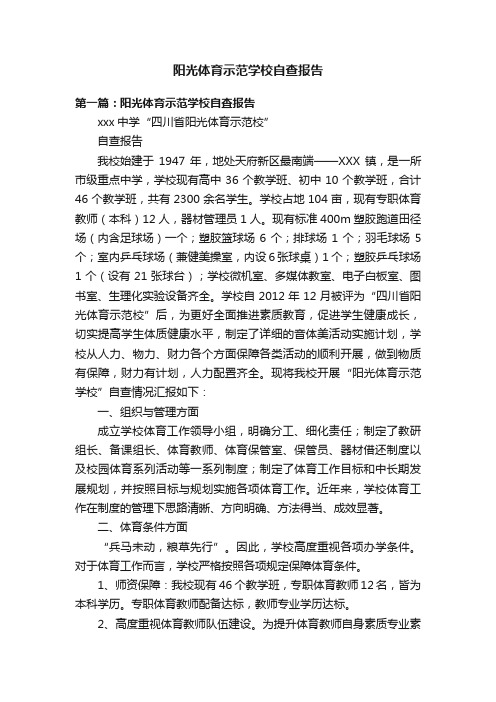 阳光体育示范学校自查报告

第一篇：阳光体育示范学校自查报告

xxx 中学“四川省阳光体育示范校”

自查报告

我校始建于 1947 年，地处天府新区最南端——XXX 镇，是一所市级重点中学，学校现有高中 36 个教学班、初中 10 个教学班，合计 46 个教学班，共有 2300 余名学生。学校占地 104 亩，现有专职体育教师（本科）12 人，器材管理员 1 人。现有标准 400m 塑胶跑道田径场（内含足球场）一个；塑胶篮球场 6 个；排球场 1 个；羽毛球场 5 个；室内乒乓球场（兼健美操室，内设 6 张球桌）1 个；塑胶乒乓球场 1 个（设有 21 张球台）；学校微机室、多媒体教室、电子白板室、图书室、生理化实验设备齐全。学校自 2012 年 12 月被评为“四川省阳光体育示范校”后，为更好全面推进素质教育，促进学生健康成长，切实提高学生体质健康水平，制定了详细的音体美活动实施计划，学校从人力、物力、财力各个方面保障各类活动的顺利开展，做到物质有保障，财力有计划，人力配置齐全。现将我校开展“阳光体育示范学校”自查情况汇报如下：

一、组织与管理方面

成立学校体育工作领导小组，明确分工、细化责任；制定了教研组长、备课组长、体育教师、体育保管室、保管员、器材借还制度以及校园体育系列活动等一系列制度；制定了体育工作目标和中长期发展规划，并按照目标与规划实施各项体育工作。近年来，学校体育工作在制度的管理下思路清晰、方向明确、方法得当、成效显著。

二、体育条件方面

“兵马未动，粮草先行”。因此，学校高度重视各项办学条件。对于体育工作而言，学校严格按照各项规定保障体育条件。

1、师资保障：我校现有 46 个教学班，专职体育教师 12 名，皆为本科学历。专职体育教师配备达标，教师专业学历达标。

2、高度重视体育教师队伍建设。为提升体育教师自身素质专业素